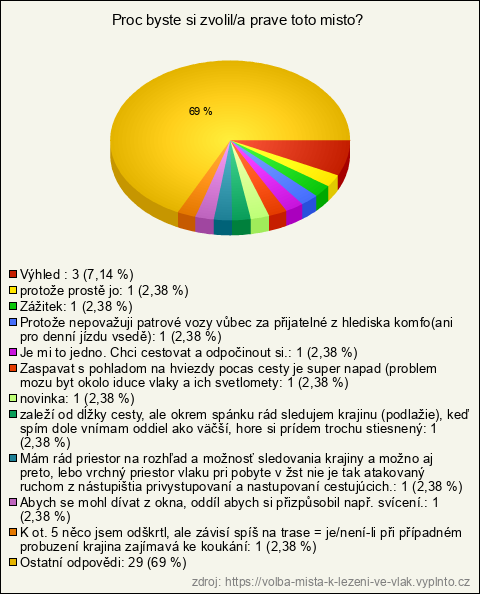 Proc byste si zvolil/a prave toto misto?

69 %

Výhled : 3 (7,14 %)
protože prostě jo: 1 (2,38 %)
Zážitek: 1 (2,38 %)
Protože nepovažuji patrové vozy vůbec za přijatelné z hlediska komfo(ani pro denní jízdu vsedě): 1 (2,38 %)
Je mi to jedno. Chci cestovat a odpočinout si.: 1 (2,38 %)
Zaspavat s pohladom na hviezdy pocas cesty je super napad (problem mozu byt okolo iduce vlaky a ich svetlomety: 1 (2,38 %)
novinka: 1 (2,38 %)
zaleží od dĺžky cesty, ale okrem spánku rád sledujem krajinu (podlažie), keď spím dole vnímam oddiel ako väčší, hore si prídem trochu stiesnený: 1 (2,38 %)
Mám rád priestor na rozhľad a možnosť sledovania krajiny a možno aj preto, lebo vrchný priestor vlaku pri pobyte v žst nie je tak atakovaný ruchom z nástupištia privystupovaní a nastupovaní cestujúcich.: 1 (2,38 %)
Abych se mohl dívat z okna, oddíl abych si přizpůsobil např. svícení.: 1 (2,38 %)
K ot. 5 něco jsem odškrtl, ale závisí spíš na trase = je/není-li při případném probuzení krajina zajímavá ke koukání: 1 (2,38 %)
Ostatní odpovědi: 29 (69 %)

zdroj: https://volba-mista-k-lezeni-ve-vlak.vyplnto.cz